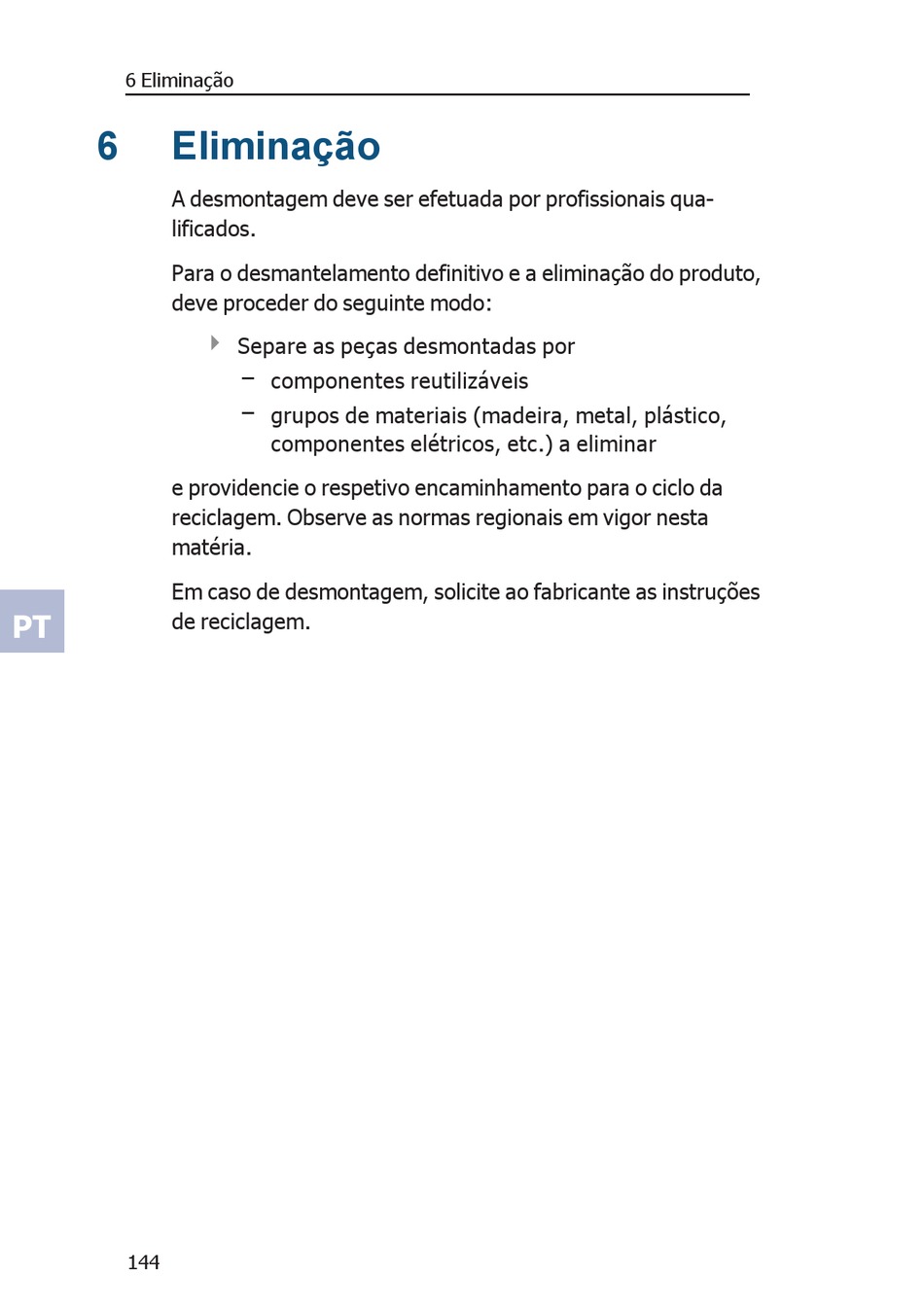 6 Eliminação

6 Eliminação

A desmontagem deve ser efetuada por profissionais qualificados.

Para o desmantelamento definitivo e a eliminação do produto, deve proceder do seguinte modo:

Separe as peças desmontadas por
– componentes reutilizáveis
– grupos de materiais (madeira, metal, plástico, componentes elétricos, etc.) a eliminar

e providencie o respetivo encaminhamento para o ciclo da reciclagem. Observe as normas regionais em vigor nesta matéria.

Em caso de desmontagem, solicite ao fabricante as instruções de reciclagem.

PT

144